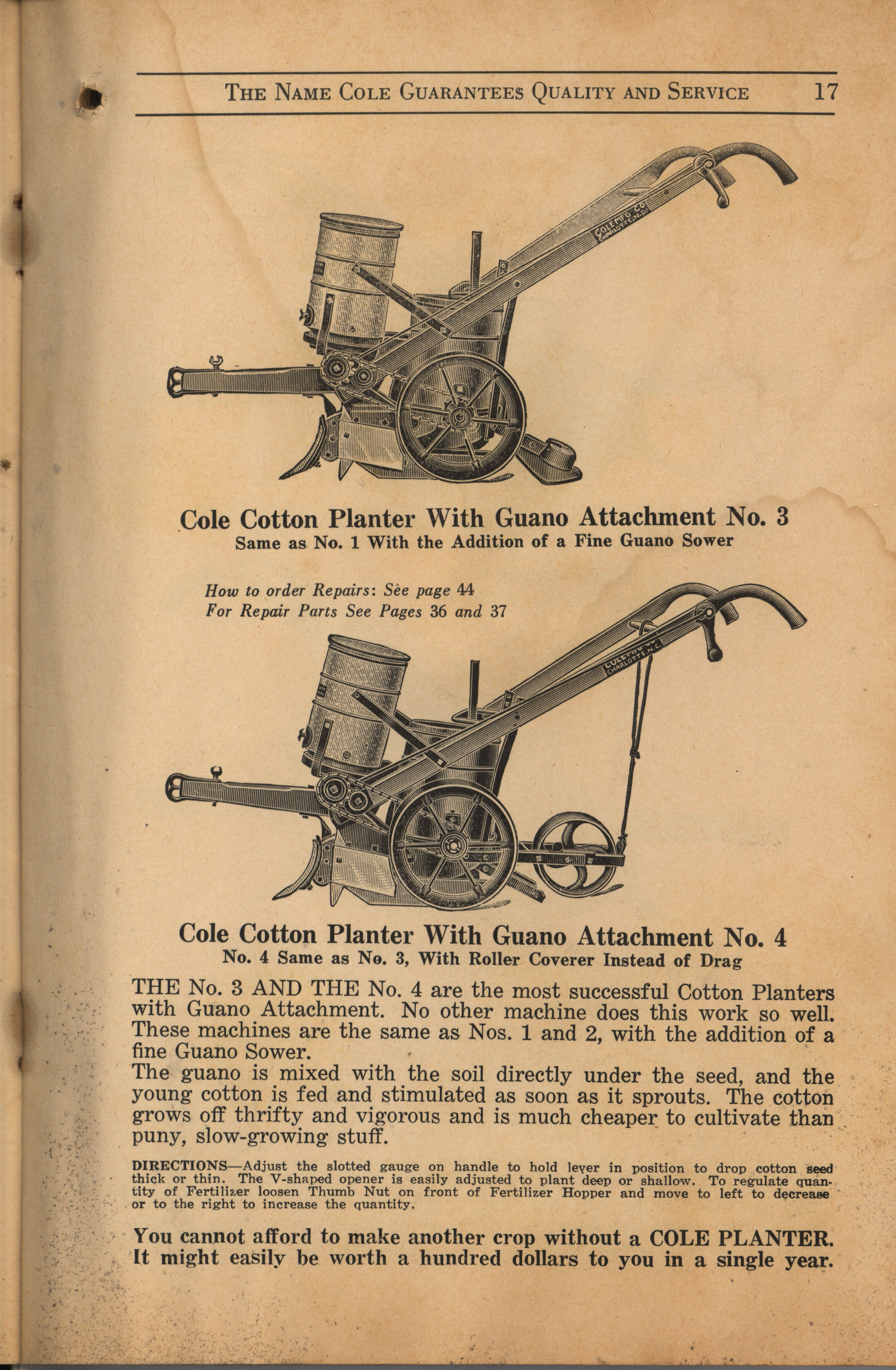 THE NAME COLE GUARANTEES QUALITY AND SERVICE 17

COLE MFG. CO. CHARLOTTE, N.C.

Cole Cotton Planter With Guano Attachment No. 3
Same as No. 1 With the Addition of a Fine Guano Sower

How to order Repairs: See page 44
For Repair Parts See Pages 36 and 37

COLE MFG. CO. CHARLOTTE, N.C.

Cole Cotton Planter With Guano Attachment No. 4
No. 4 Same as No. 3, With Roller Coverer Instead of Drag

THE No. 3 AND THE No. 4 are the most successful Cotton Planters with Guano Attachment. No other machine does this work so well. These machines are the same as Nos. 1 and 2, with the addition of a fine Guano Sower.

The guano is mixed with the soil directly under the seed, and the young cotton is fed and stimulated as soon as it sprouts. The cotton grows off thrifty and vigorous and is much cheaper to cultivate than puny, slow-growing stuff.

DIRECTIONS—Adjust the slotted gauge on handle to hold lever in position to drop cotton seed thick or thin. The V-shaped opener is easily adjusted to plant deep or shallow. To regulate quantity of Fertilizer loosen Thumb Nut on front of Fertilizer Hopper and move to left to decrease or to the right to increase the quantity.

You cannot afford to make another crop without a COLE PLANTER. It might easily be worth a hundred dollars to you in a single year.